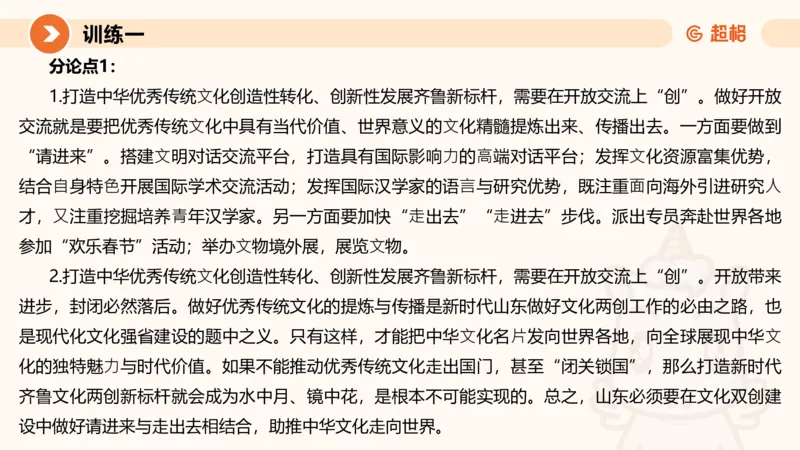 训练一

超格

分论点1：

1.打造中华优秀传统文化创造性转化、创新性发展齐鲁新标杆，需要在开放交流上“创”。做好开放交流就是要把优秀传统文化中具有当代价值、世界意义的文化精髓提炼出来、传播出去。一方面要做到“请进来”。搭建文明对话交流平台，打造具有国际影响力的高端对话平台；发挥文化资源富集优势，结合自身特色开展国际学术交流活动；发挥国际汉学家的语言与研究优势，既注重面向海外引进研究人才，又注重挖掘培养青年汉学家。另一方面要加快“走出去”“走进去”步伐。派出专员奔赴世界各地参加“欢乐春节”活动；举办文物境外展，展览文物。

2.打造中华优秀传统文化创造性转化、创新性发展齐鲁新标杆，需要在开放交流上“创”。开放带来进步，封闭必然落后。做好优秀传统文化的提炼与传播是新时代山东做好文化两创工作的必由之路，也是现代化文化强省建设的题中之义。只有这样，才能把中华文化名片发向世界各地，向全球展现中华文化的独特魅力与时代价值。如果不能推动优秀传统文化走出国门，甚至“闭关锁国”，那么打造新时代齐鲁文化两创新标杆就会成为水中月、镜中花，是根本不可能实现的。总之，山东必须要在文化双创建设中做好请进来与走出去相结合，助推中华文化走向世界。